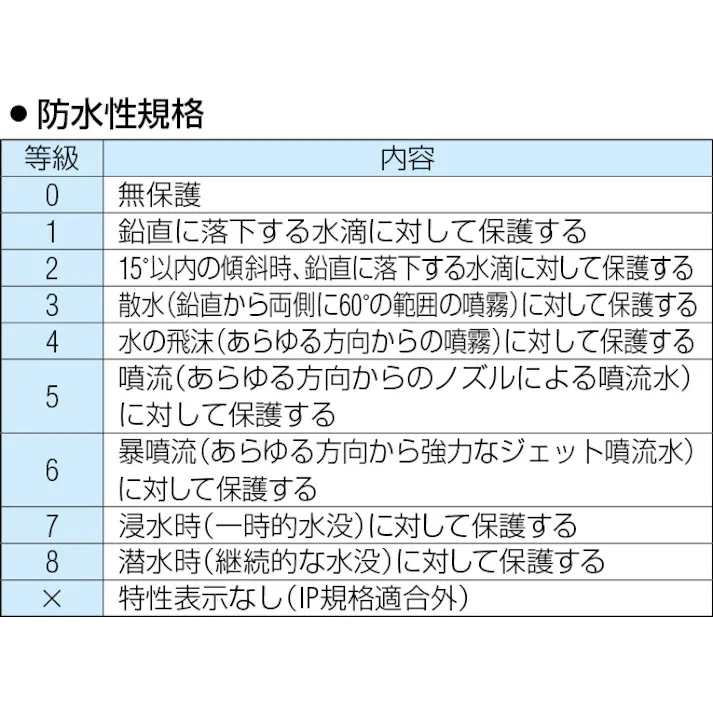 ● 防水性規格

| 等級 | 内容 |
|---|---|
| 0 | 無保護 |
| 1 | 鉛直に落下する水滴に対して保護する |
| 2 | 15°以内の傾斜時、鉛直に落下する水滴に対して保護する |
| 3 | 散水(鉛直から両側に60°の範囲の噴霧)に対して保護する |
| 4 | 水の飛沫(あらゆる方向からの噴霧)に対して保護する |
| 5 | 噴流(あらゆる方向からのノズルによる噴流水)に対して保護する |
| 6 | 暴噴流(あらゆる方向から強力なジェット噴流水)に対して保護する |
| 7 | 浸水時(一時的水没)に対して保護する |
| 8 | 潜水時(継続的な水没)に対して保護する |
| × | 特性表示なし(IP規格適合外) |